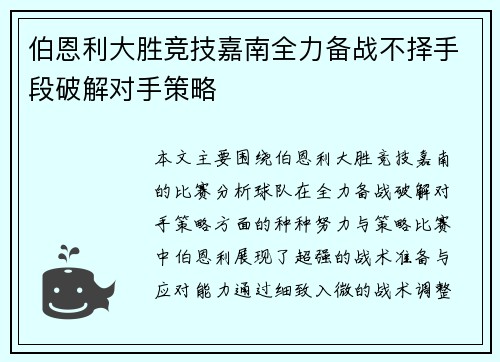 伯恩利大胜竞技嘉南全力备战不择手段破解对手策略

本文主要围绕伯恩利大胜竞技嘉南的比赛分析球队在全力备战破解对手策略方面的种种努力与策略比赛中伯恩利展现了超强的战术准备与应对能力通过细致入微的战术调整